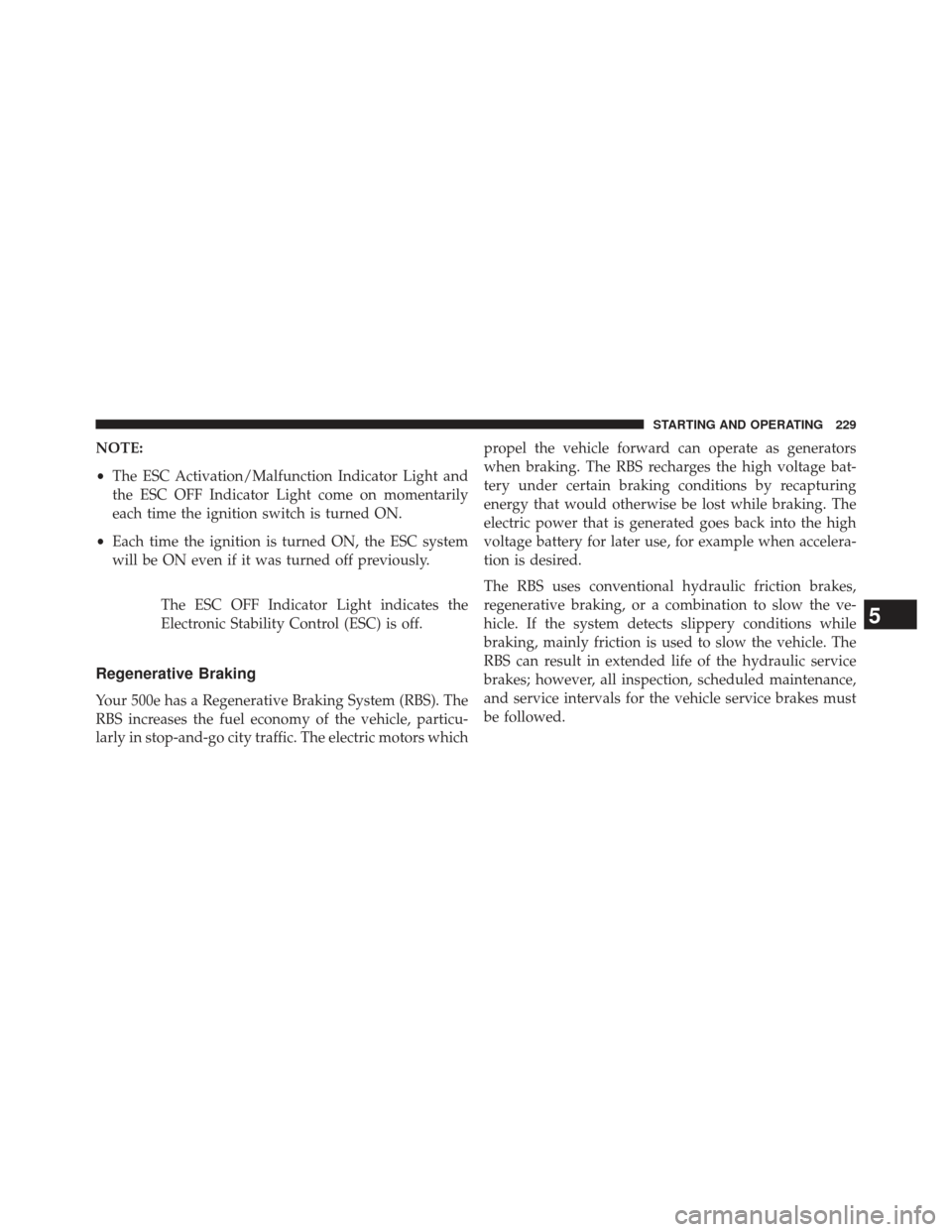 STARTING AND OPERATING 229

NOTE:

• The ESC Activation/Malfunction Indicator Light and the ESC OFF Indicator Light come on momentarily each time the ignition switch is turned ON.

• Each time the ignition is turned ON, the ESC system will be ON even if it was turned off previously.

The ESC OFF Indicator Light indicates the Electronic Stability Control (ESC) is off.

Regenerative Braking

Your 500e has a Regenerative Braking System (RBS). The RBS increases the fuel economy of the vehicle, particularly in stop-and-go city traffic. The electric motors which propel the vehicle forward can operate as generators when braking. The RBS recharges the high voltage battery under certain braking conditions by recapturing energy that would otherwise be lost while braking. The electric power that is generated goes back into the high voltage battery for later use, for example when acceleration is desired.

The RBS uses conventional hydraulic friction brakes, regenerative braking, or a combination to slow the vehicle. If the system detects slippery conditions while braking, mainly friction is used to slow the vehicle. The RBS can result in extended life of the hydraulic service brakes; however, all inspection, scheduled maintenance, and service intervals for the vehicle service brakes must be followed.

5

carmanualsonline.info